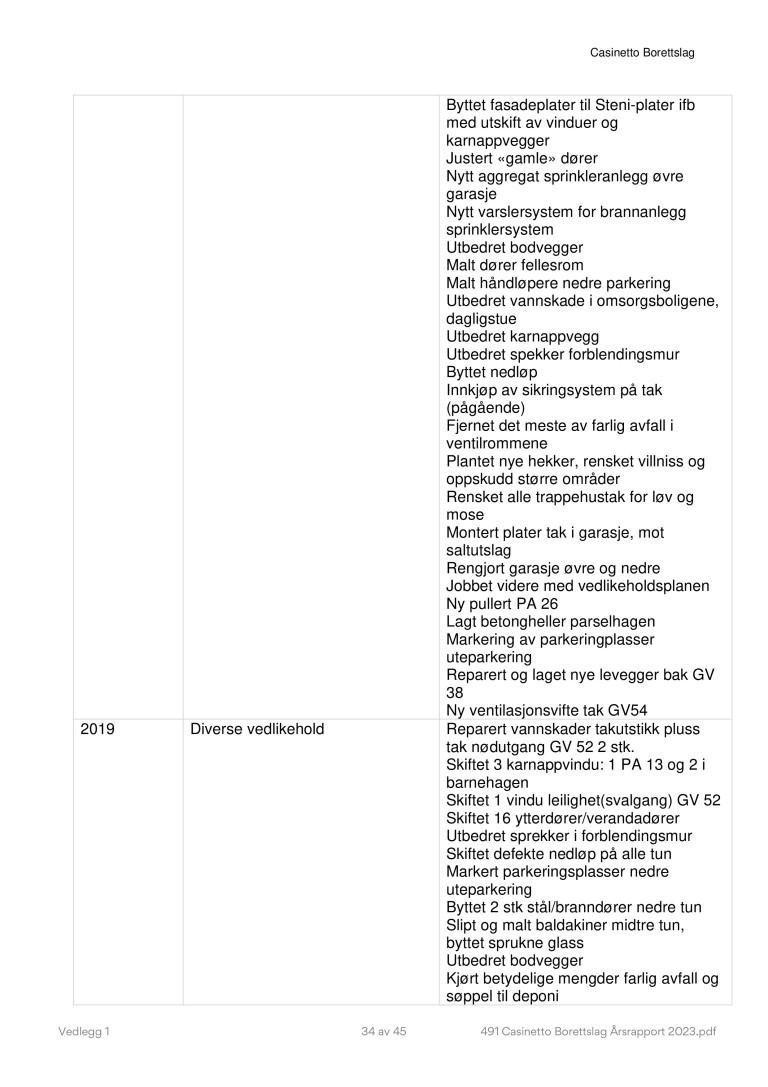 Casinetto Borettslag

| | | |
|---|---|---|
| | | Byttet fasadeplater til Steni-plater ifb med utskift av vinduer og karnappvegger<br>Justert «gamle» dører<br>Nytt aggregat sprinkleranlegg øvre garasje<br>Nytt varslersystem for brannanlegg sprinklersystem<br>Utbedret bodvegger<br>Malt dører fellesrom<br>Malt håndløpere nedre parkering<br>Utbedret vannskade i omsorgsboligene, dagligstue<br>Utbedret karnappvegg<br>Utbedret spekker forblendingsmur<br>Byttet nedløp<br>Innkjøp av sikringsystem på tak (pågående)<br>Fjernet det meste av farlig avfall i ventilrommene<br>Plantet nye hekker, rensket villniss og oppskudd større områder<br>Rensket alle trappehustak for løv og mose<br>Montert plater tak i garasje, mot saltutslag<br>Rengjort garasje øvre og nedre<br>Jobbet videre med vedlikeholdsplanen<br>Ny pullert PA 26<br>Lagt betongheller parselhagen<br>Markering av parkeringplasser uteparkering<br>Reparert og laget nye levegger bak GV 38<br>Ny ventilasjonsvifte tak GV54 |
| 2019 | Diverse vedlikehold | Reparert vannskader takutstikk pluss tak nødutgang GV 52 2 stk.<br>Skiftet 3 karnappvindu: 1 PA 13 og 2 i barnehagen<br>Skiftet 1 vindu leilighet(svalgang) GV 52<br>Skiftet 16 ytterdører/verandadører<br>Utbedret sprekker i forblendingsmur<br>Skiftet defekte nedløp på alle tun<br>Markert parkeringsplasser nedre uteparkering<br>Byttet 2 stk stål/branndører nedre tun<br>Slipt og malt baldakiner midtre tun, byttet sprukne glass<br>Utbedret bodvegger<br>Kjørt betydelige mengder farlig avfall og søppel til deponi |

Vedlegg 1 34 av 45 491 Casinetto Borettslag Årsrapport 2023.pdf